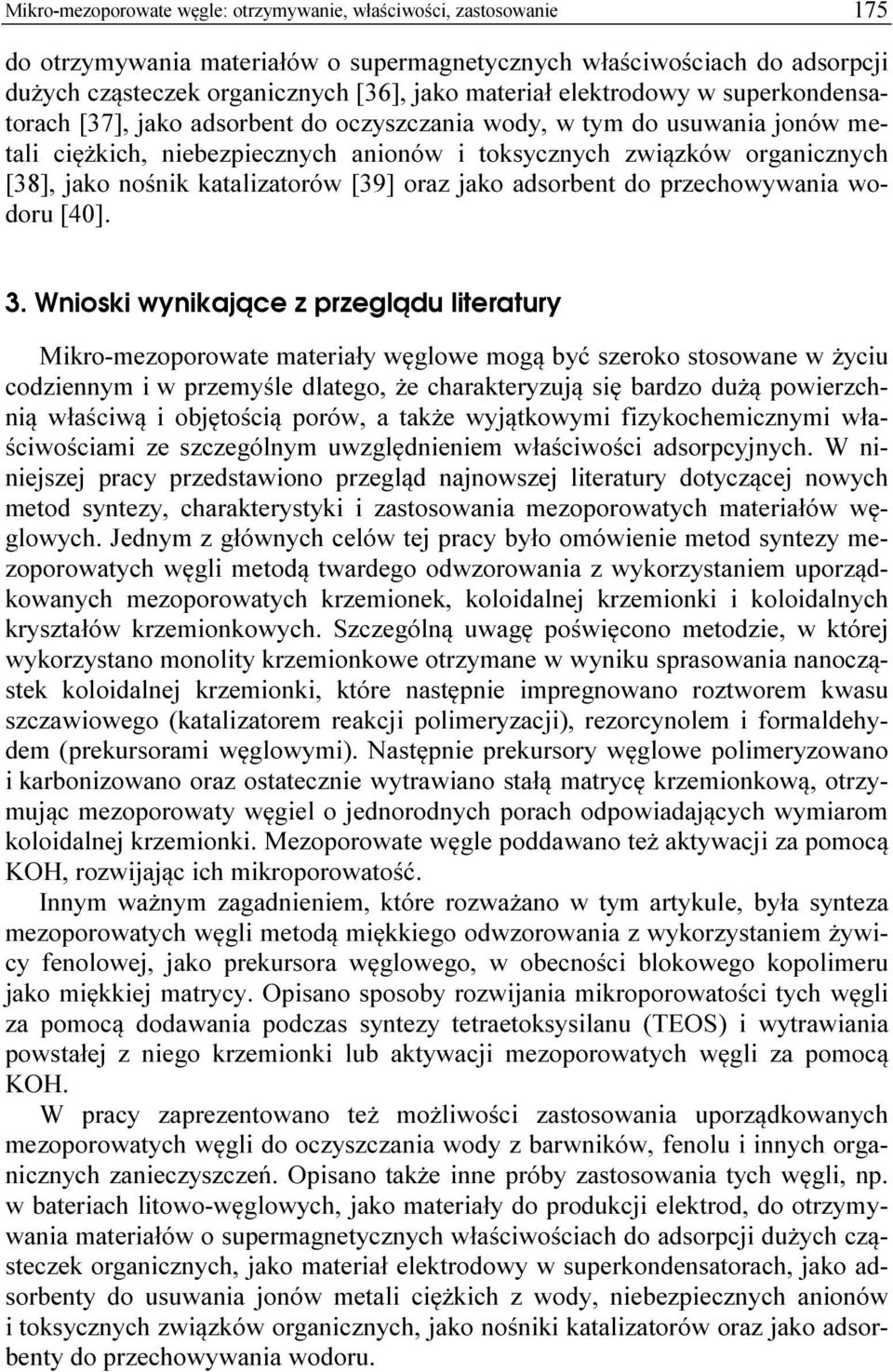 Mikro-mezoporowate węgle: otrzymywanie, właściwości, zastosowanie 175

do otrzymywania materiałów o supermagnetycznych właściwościach do adsorpcji dużych cząsteczek organicznych [36], jako materiał elektrodowy w superkondensatorach [37], jako adsorbent do oczyszczania wody, w tym do usuwania jonów metali ciężkich, niebezpiecznych anionów i toksycznych związków organicznych [38], jako nośnik katalizatorów [39] oraz jako adsorbent do przechowywania wodoru [40].

3. Wnioski wynikające z przeglądu literatury

Mikro-mezoporowate materiały węglowe mogą być szeroko stosowane w życiu codziennym i w przemyśle dlatego, że charakteryzują się bardzo dużą powierzchnią właściwą i objętością porów, a także wyjątkowymi fizykochemicznymi właściwościami ze szczególnym uwzględnieniem właściwości adsorpcyjnych. W niniejszej pracy przedstawiono przegląd najnowszej literatury dotyczącej nowych metod syntezy, charakterystyki i zastosowania mezoporowatych materiałów węglowych. Jednym z głównych celów tej pracy było omówienie metod syntezy mezoporowatych węgli metodą twardego odwzorowania z wykorzystaniem uporządkowanych mezoporowatych krzemionek, koloidalnej krzemionki i koloidalnych kryształów krzemionkowych. Szczególną uwagę poświęcono metodzie, w której wykorzystano monolity krzemionkowe otrzymane w wyniku sprasowania nanocząstek koloidalnej krzemionki, które następnie impregnowano roztworem kwasu szczawiowego (katalizatorem reakcji polimeryzacji), rezorcynolem i formaldehydem (prekursorami węglowymi). Następnie prekursory węglowe polimeryzowano i karbonizowano oraz ostatecznie wytrawiano stałą matrycę krzemionkową, otrzymując mezoporowaty węgiel o jednorodnych porach odpowiadających wymiarom koloidalnej krzemionki. Mezoporowate węgle poddawano też aktywacji za pomocą KOH, rozwijając ich mikroporowatość.

Innym ważnym zagadnieniem, które rozważano w tym artykule, była synteza mezoporowatych węgli metodą miękkiego odwzorowania z wykorzystaniem żywicy fenolowej, jako prekursora węglowego, w obecności blokowego kopolimeru jako miękkiej matrycy. Opisano sposoby rozwijania mikroporowatości tych węgli za pomocą dodawania podczas syntezy tetraetoksysilanu (TEOS) i wytrawiania powstałej z niego krzemionki lub aktywacji mezoporowatych węgli za pomocą KOH.

W pracy zaprezentowano też możliwości zastosowania uporządkowanych mezoporowatych węgli do oczyszczania wody z barwników, fenolu i innych organicznych zanieczyszczeń. Opisano także inne próby zastosowania tych węgli, np. w bateriach litowo-węglowych, jako materiały do produkcji elektrod, do otrzymywania materiałów o supermagnetycznych właściwościach do adsorpcji dużych cząsteczek organicznych, jako materiał elektrodowy w superkondensatorach, jako adsorbenty do usuwania jonów metali ciężkich z wody, niebezpiecznych anionów i toksycznych związków organicznych, jako nośniki katalizatorów oraz jako adsorbenty do przechowywania wodoru.